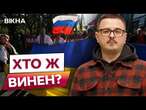 ВІКНА

ХТО Ж ВИНЕН?